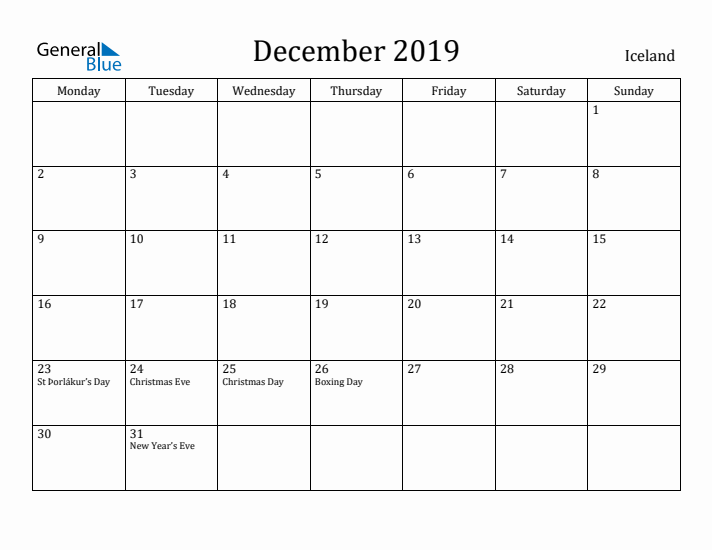 General Blue

December 2019

Iceland

| Monday | Tuesday | Wednesday | Thursday | Friday | Saturday | Sunday |
|---|---|---|---|---|---|---|
| | | | | | | 1 |
| 2 | 3 | 4 | 5 | 6 | 7 | 8 |
| 9 | 10 | 11 | 12 | 13 | 14 | 15 |
| 16 | 17 | 18 | 19 | 20 | 21 | 22 |
| 23 St Þorlákur's Day | 24 Christmas Eve | 25 Christmas Day | 26 Boxing Day | 27 | 28 | 29 |
| 30 | 31 New Year's Eve | | | | | |